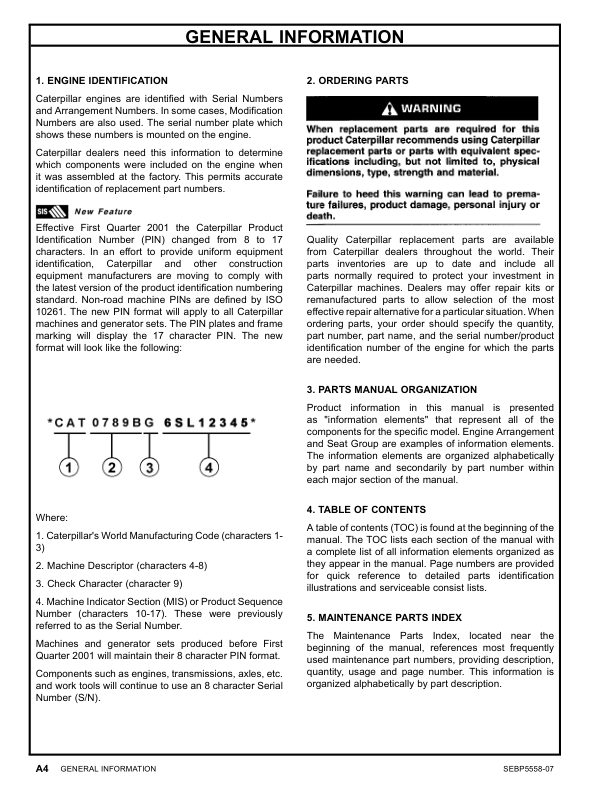 GENERAL INFORMATION

1. ENGINE IDENTIFICATION

Caterpillar engines are identified with Serial Numbers and Arrangement Numbers. In some cases, Modification Numbers are also used. The serial number plate which shows these numbers is mounted on the engine.

Caterpillar dealers need this information to determine which components were included on the engine when it was assembled at the factory. This permits accurate identification of replacement part numbers.

SIS New Feature

Effective First Quarter 2001 the Caterpillar Product Identification Number (PIN) changed from 8 to 17 characters. In an effort to provide uniform equipment identification, Caterpillar and other construction equipment manufacturers are moving to comply with the latest version of the product identification numbering standard. Non-road machine PINs are defined by ISO 10261. The new PIN format will apply to all Caterpillar machines and generator sets. The PIN plates and frame marking will display the 17 character PIN. The new format will look like the following:

*CAT 0789BG 6SL12345*

1 2 3 4

Where:

1. Caterpillar's World Manufacturing Code (characters 1-3)

2. Machine Descriptor (characters 4-8)

3. Check Character (character 9)

4. Machine Indicator Section (MIS) or Product Sequence Number (characters 10-17). These were previously referred to as the Serial Number.

Machines and generator sets produced before First Quarter 2001 will maintain their 8 character PIN format.

Components such as engines, transmissions, axles, etc. and work tools will continue to use an 8 character Serial Number (S/N).

2. ORDERING PARTS

WARNING

When replacement parts are required for this product Caterpillar recommends using Caterpillar replacement parts or parts with equivalent specifications including, but not limited to, physical dimensions, type, strength and material.

Failure to heed this warning can lead to premature failures, product damage, personal injury or death.

Quality Caterpillar replacement parts are available from Caterpillar dealers throughout the world. Their parts inventories are up to date and include all parts normally required to protect your investment in Caterpillar machines. Dealers may offer repair kits or remanufactured parts to allow selection of the most effective repair alternative for a particular situation. When ordering parts, your order should specify the quantity, part number, part name, and the serial number/product identification number of the engine for which the parts are needed.

3. PARTS MANUAL ORGANIZATION

Product information in this manual is presented as "information elements" that represent all of the components for the specific model. Engine Arrangement and Seat Group are examples of information elements. The information elements are organized alphabetically by part name and secondarily by part number within each major section of the manual.

4. TABLE OF CONTENTS

A table of contents (TOC) is found at the beginning of the manual. The TOC lists each section of the manual with a complete list of all information elements organized as they appear in the manual. Page numbers are provided for quick reference to detailed parts identification illustrations and serviceable consist lists.

5. MAINTENANCE PARTS INDEX

The Maintenance Parts Index, located near the beginning of the manual, references most frequently used maintenance part numbers, providing description, quantity, usage and page number. This information is organized alphabetically by part description.

A4 GENERAL INFORMATION SEBP5558-07